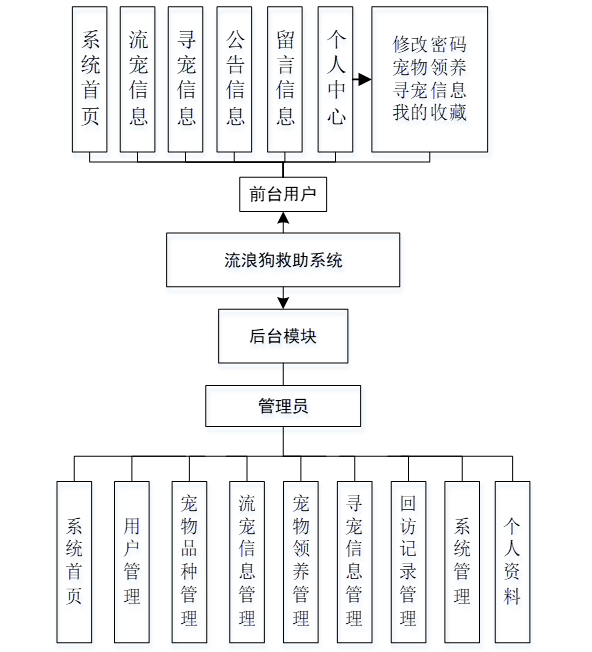 系统首页

流宠信息

寻宠信息

公告信息

留言信息

个人中心

修改密码
宠物领养
寻宠信息
我的收藏

前台用户

流浪狗救助系统

后台模块

管理员

系统首页

用户管理

宠物品种管理

流宠信息管理

宠物领养管理

寻宠信息管理

回访记录管理

系统管理

个人资料